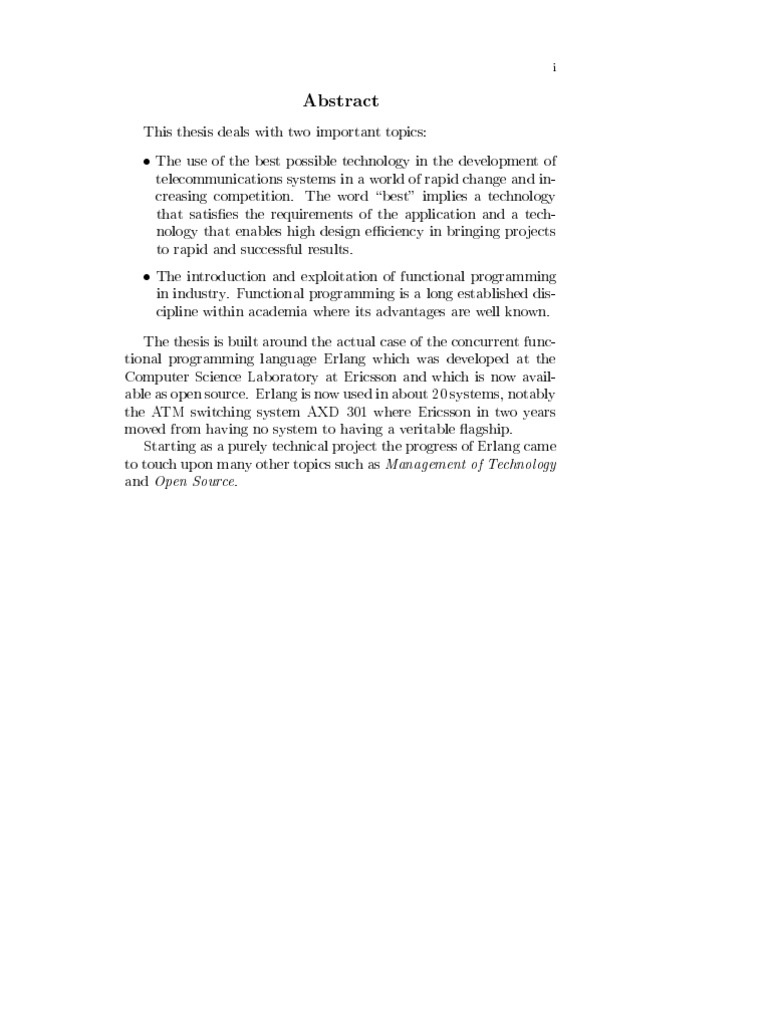 i

Abstract

This thesis deals with two important topics:

• The use of the best possible technology in the development of telecommunications systems in a world of rapid change and increasing competition. The word "best" implies a technology that satisfies the requirements of the application and a technology that enables high design efficiency in bringing projects to rapid and successful results.

• The introduction and exploitation of functional programming in industry. Functional programming is a long established discipline within academia where its advantages are well known.

The thesis is built around the actual case of the concurrent functional programming language Erlang which was developed at the Computer Science Laboratory at Ericsson and which is now available as open source. Erlang is now used in about 20 systems, notably the ATM switching system AXD 301 where Ericsson in two years moved from having no system to having a veritable flagship.

Starting as a purely technical project the progress of Erlang came to touch upon many other topics such as Management of Technology and Open Source.